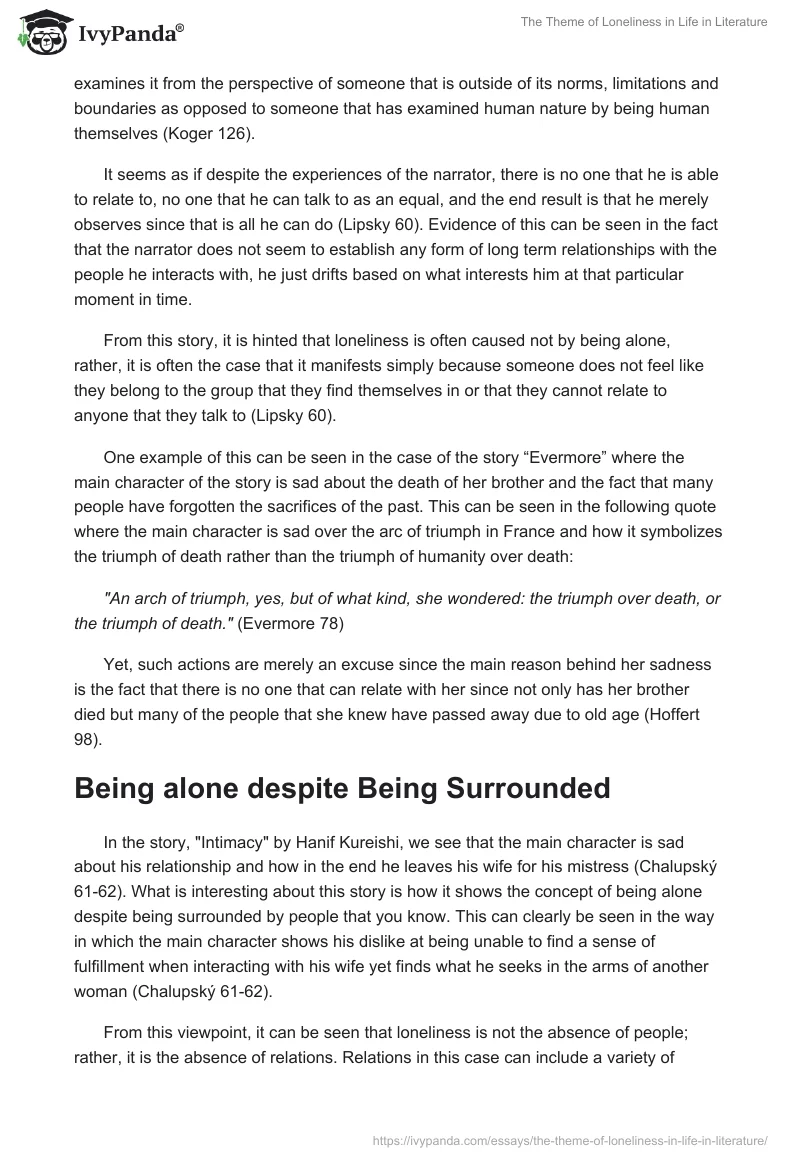 IvyPanda®

The Theme of Loneliness in Life in Literature

examines it from the perspective of someone that is outside of its norms, limitations and boundaries as opposed to someone that has examined human nature by being human themselves (Koger 126).

It seems as if despite the experiences of the narrator, there is no one that he is able to relate to, no one that he can talk to as an equal, and the end result is that he merely observes since that is all he can do (Lipsky 60). Evidence of this can be seen in the fact that the narrator does not seem to establish any form of long term relationships with the people he interacts with, he just drifts based on what interests him at that particular moment in time.

From this story, it is hinted that loneliness is often caused not by being alone, rather, it is often the case that it manifests simply because someone does not feel like they belong to the group that they find themselves in or that they cannot relate to anyone that they talk to (Lipsky 60).

One example of this can be seen in the case of the story “Evermore” where the main character of the story is sad about the death of her brother and the fact that many people have forgotten the sacrifices of the past. This can be seen in the following quote where the main character is sad over the arc of triumph in France and how it symbolizes the triumph of death rather than the triumph of humanity over death:

"An arch of triumph, yes, but of what kind, she wondered: the triumph over death, or the triumph of death." (Evermore 78)

Yet, such actions are merely an excuse since the main reason behind her sadness is the fact that there is no one that can relate with her since not only has her brother died but many of the people that she knew have passed away due to old age (Hoffert 98).

Being alone despite Being Surrounded

In the story, "Intimacy" by Hanif Kureishi, we see that the main character is sad about his relationship and how in the end he leaves his wife for his mistress (Chalupský 61-62). What is interesting about this story is how it shows the concept of being alone despite being surrounded by people that you know. This can clearly be seen in the way in which the main character shows his dislike at being unable to find a sense of fulfillment when interacting with his wife yet finds what he seeks in the arms of another woman (Chalupský 61-62).

From this viewpoint, it can be seen that loneliness is not the absence of people; rather, it is the absence of relations. Relations in this case can include a variety of

https://ivypanda.com/essays/the-theme-of-loneliness-in-life-in-literature/